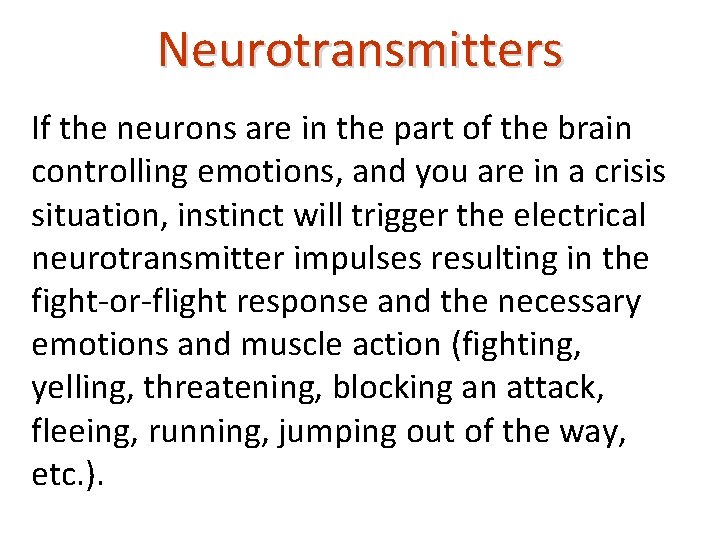 Neurotransmitters

If the neurons are in the part of the brain controlling emotions, and you are in a crisis situation, instinct will trigger the electrical neurotransmitter impulses resulting in the fight-or-flight response and the necessary emotions and muscle action (fighting, yelling, threatening, blocking an attack, fleeing, running, jumping out of the way, etc.).